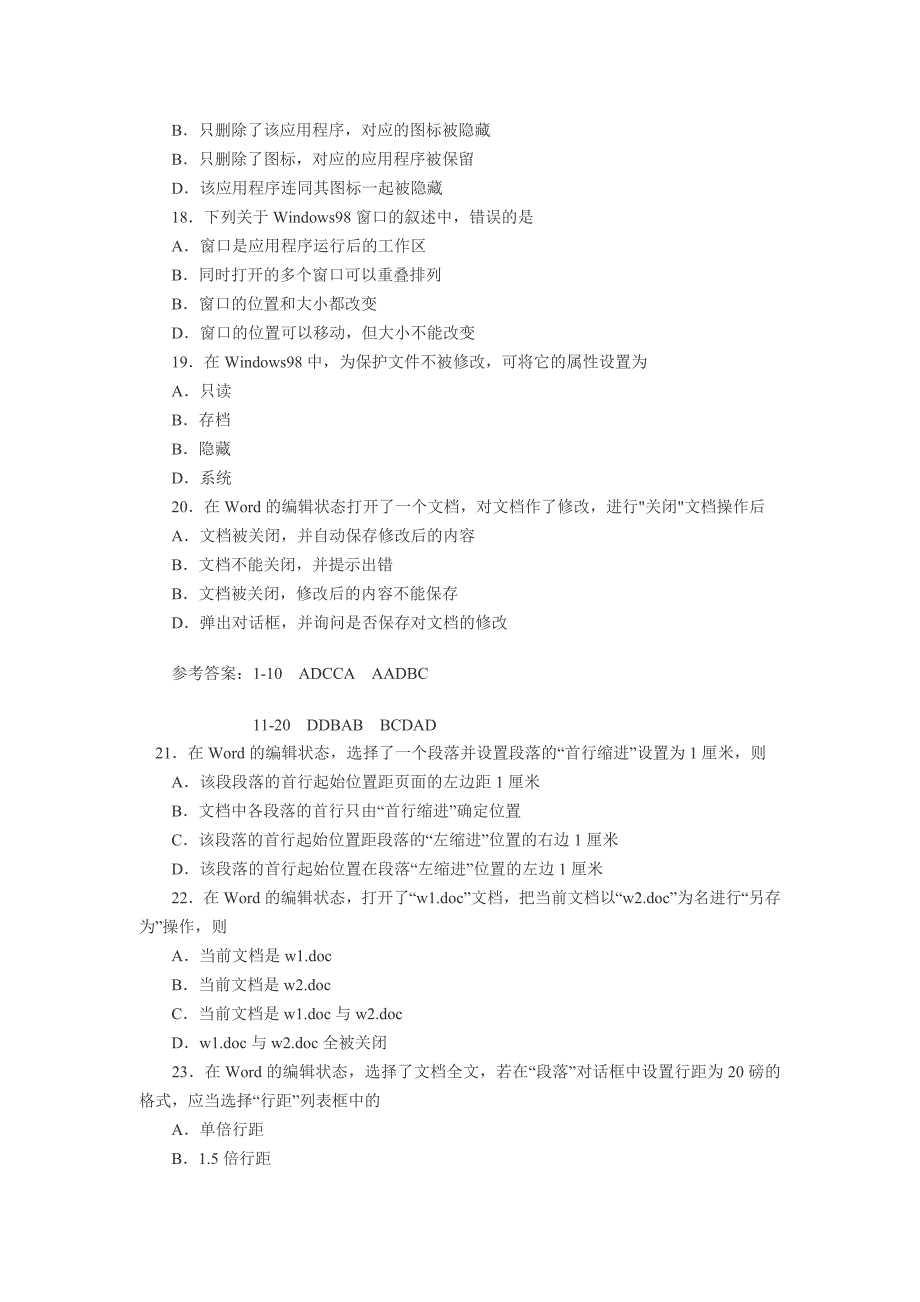 B．只删除了该应用程序，对应的图标被隐藏
B．只删除了图标，对应的应用程序被保留
D．该应用程序连同其图标一起被隐藏
18．下列关于 Windows98 窗口的叙述中，错误的是
A．窗口是应用程序运行后的工作区
B．同时打开的多个窗口可以重叠排列
B．窗口的位置和大小都改变
D．窗口的位置可以移动，但大小不能改变
19．在 Windows98 中，为保护文件不被修改，可将它的属性设置为
A．只读
B．存档
B．隐藏
D．系统
20．在 Word 的编辑状态打开了一个文档，对文档作了修改，进行"关闭"文档操作后
A．文档被关闭，并自动保存修改后的内容
B．文档不能关闭，并提示出错
B．文档被关闭，修改后的内容不能保存
D．弹出对话框，并询问是否保存对文档的修改

参考答案：1-10 ADCCA AADBC

11-20 DDBAB BCDAD
21．在 Word 的编辑状态，选择了一个段落并设置段落的“首行缩进”设置为 1 厘米，则
A．该段段落的首行起始位置距页面的左边距 1 厘米
B．文档中各段落的首行只由“首行缩进”确定位置
C．该段落的首行起始位置距段落的“左缩进”位置的右边 1 厘米
D．该段落的首行起始位置在段落“左缩进”位置的左边 1 厘米
22．在 Word 的编辑状态，打开了“w1.doc”文档，把当前文档以“w2.doc”为名进行“另存为”操作，则
A．当前文档是 w1.doc
B．当前文档是 w2.doc
C．当前文档是 w1.doc 与 w2.doc
D．w1.doc 与 w2.doc 全被关闭
23．在 Word 的编辑状态，选择了文档全文，若在“段落”对话框中设置行距为 20 磅的格式，应当选择“行距”列表框中的
A．单倍行距
B．1.5 倍行距